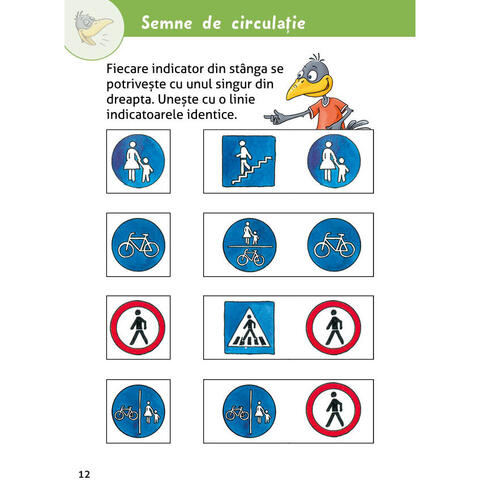 Semne de circulație

Fiecare indicator din stânga se potrivește cu unul singur din dreapta. Unește cu o linie indicatoarele identice.

12